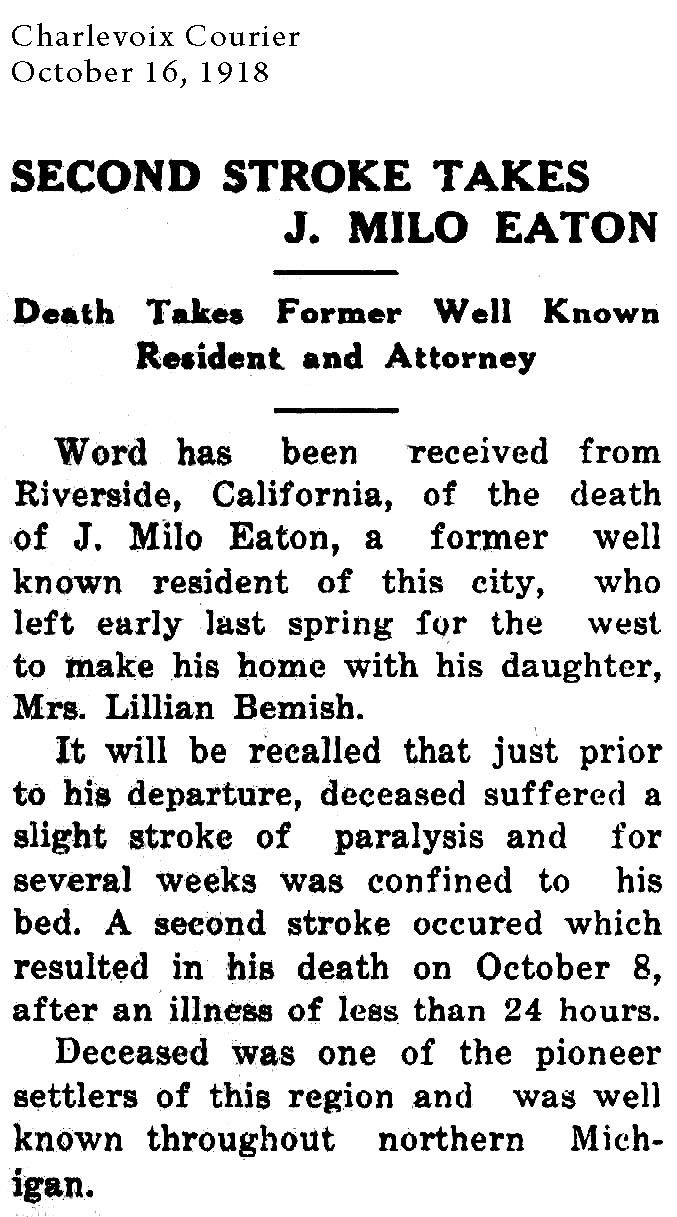 Charlevoix Courier
October 16, 1918

SECOND STROKE TAKES J. MILO EATON

Death Takes Former Well Known Resident and Attorney

Word has been received from Riverside, California, of the death of J. Milo Eaton, a former well known resident of this city, who left early last spring for the west to make his home with his daughter, Mrs. Lillian Bemish.

It will be recalled that just prior to his departure, deceased suffered a slight stroke of paralysis and for several weeks was confined to his bed. A second stroke occured which resulted in his death on October 8, after an illness of less than 24 hours.

Deceased was one of the pioneer settlers of this region and was well known throughout northern Michigan.